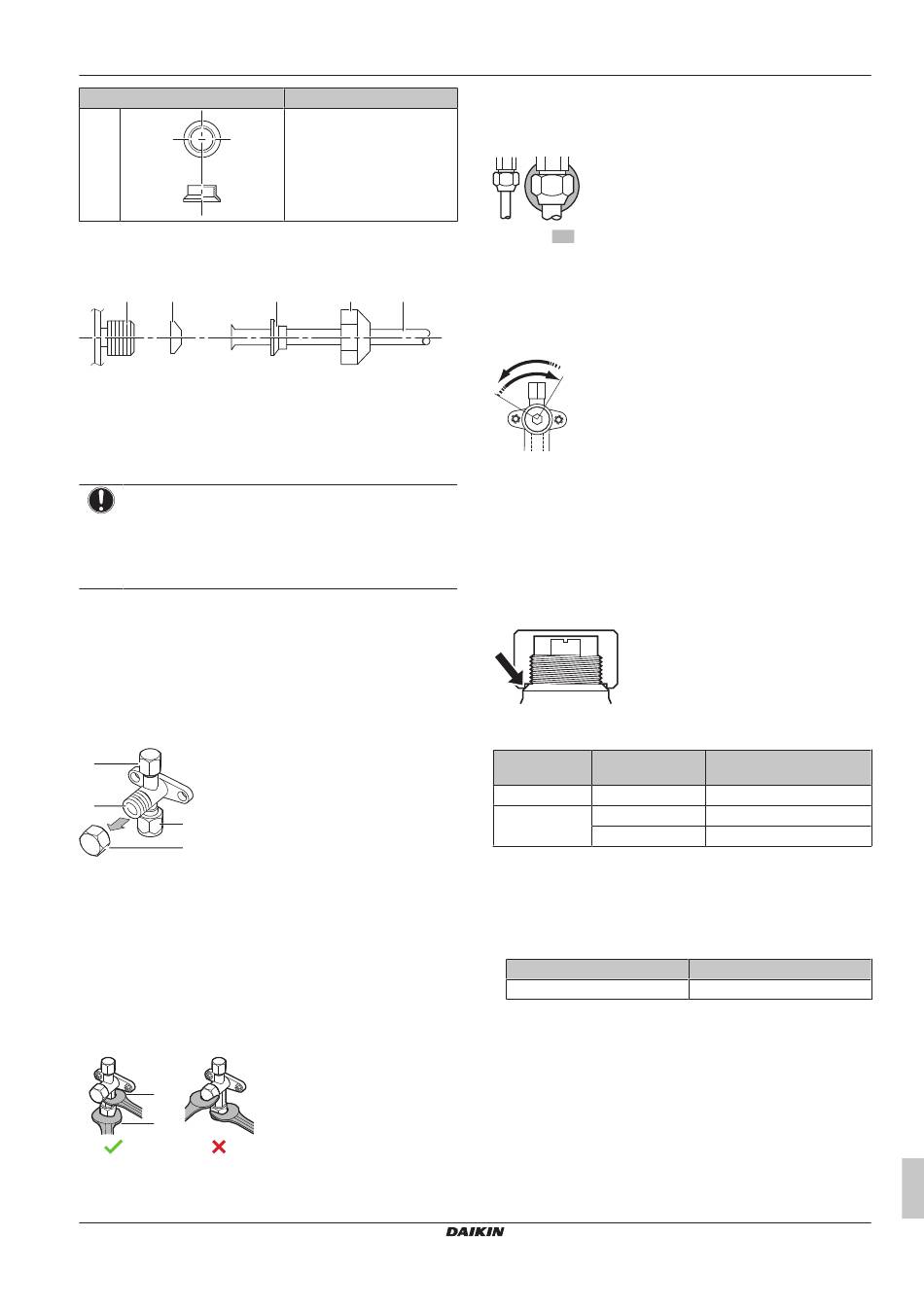 DAIKIN